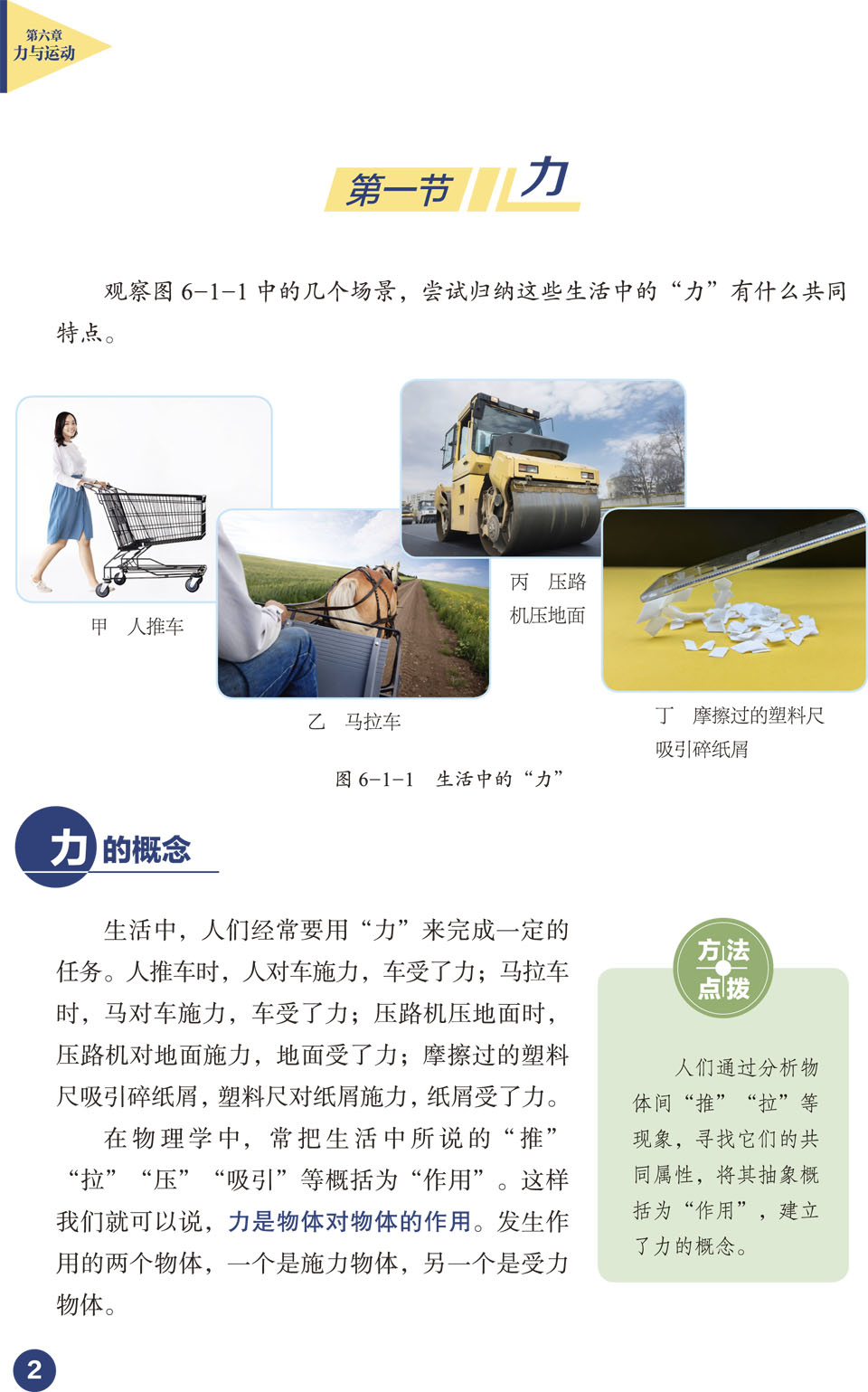 第六章
力与运动

第一节 力

观察图6-1-1中的几个场景，尝试归纳这些生活中的“力”有什么共同特点。

甲 人推车

乙 马拉车

丙 压路机压地面

丁 摩擦过的塑料尺吸引碎纸屑

图6-1-1 生活中的“力”

力的概念

生活中，人们经常要用“力”来完成一定的任务。人推车时，人对车施力，车受了力；马拉车时，马对车施力，车受了力；压路机压地面时，压路机对地面施力，地面受了力；摩擦过的塑料尺吸引碎纸屑，塑料尺对纸屑施力，纸屑受了力。

在物理学中，常把生活中所说的“推”“拉”“压”“吸引”等概括为“作用”。这样我们就可以说，力是物体对物体的作用。发生作用的两个物体，一个是施力物体，另一个是受力物体。

方法点拨

人们通过分析物体间“推”“拉”等现象，寻找它们的共同属性，将其抽象概括为“作用”，建立了力的概念。

2